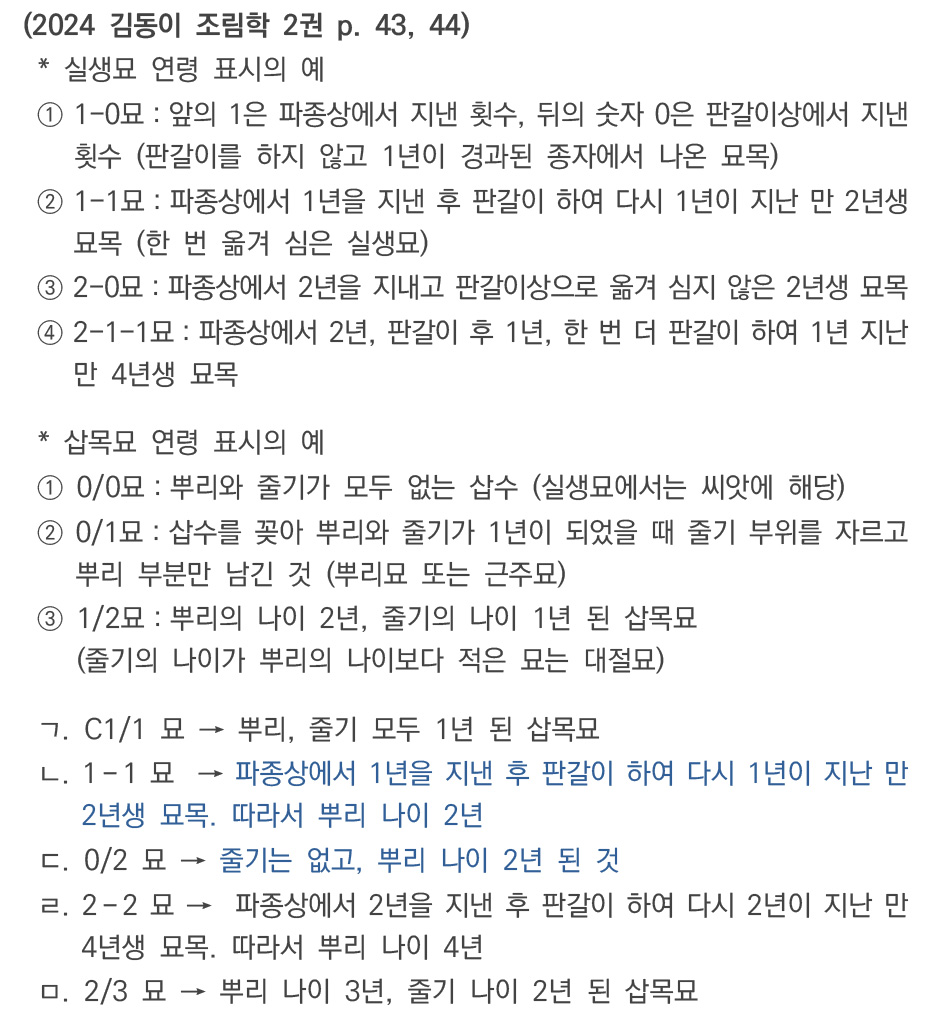 (2024 김동이 조림학 2권 p. 43, 44)
* 실생묘 연령 표시의 예
① 1-0묘 : 앞의 1은 파종상에서 지낸 횟수, 뒤의 숫자 0은 판갈이상에서 지낸 횟수 (판갈이를 하지 않고 1년이 경과된 종자에서 나온 묘목)
② 1-1묘 : 파종상에서 1년을 지낸 후 판갈이 하여 다시 1년이 지난 만 2년생 묘목 (한 번 옮겨 심은 실생묘)
③ 2-0묘 : 파종상에서 2년을 지내고 판갈이상으로 옮겨 심지 않은 2년생 묘목
④ 2-1-1묘 : 파종상에서 2년, 판갈이 후 1년, 한 번 더 판갈이 하여 1년 지난 만 4년생 묘목

* 삽목묘 연령 표시의 예
① 0/0묘 : 뿌리와 줄기가 모두 없는 삽수 (실생묘에서는 씨앗에 해당)
② 0/1묘 : 삽수를 꽂아 뿌리와 줄기가 1년이 되었을 때 줄기 부위를 자르고 뿌리 부분만 남긴 것 (뿌리묘 또는 근주묘)
③ 1/2묘 : 뿌리의 나이 2년, 줄기의 나이 1년 된 삽목묘
(줄기의 나이가 뿌리의 나이보다 적은 묘는 대절묘)

ㄱ. C1/1 묘 → 뿌리, 줄기 모두 1년 된 삽목묘
ㄴ. 1-1 묘 → 파종상에서 1년을 지낸 후 판갈이 하여 다시 1년이 지난 만 2년생 묘목. 따라서 뿌리 나이 2년
ㄷ. 0/2 묘 → 줄기는 없고, 뿌리 나이 2년 된 것
ㄹ. 2-2 묘 → 파종상에서 2년을 지낸 후 판갈이 하여 다시 2년이 지난 만 4년생 묘목. 따라서 뿌리 나이 4년
ㅁ. 2/3 묘 → 뿌리 나이 3년, 줄기 나이 2년 된 삽목묘